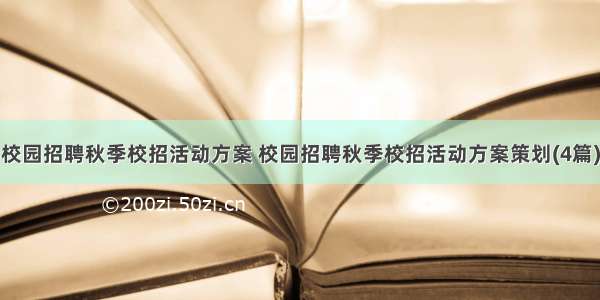 校园招聘秋季校招活动方案 校园招聘秋季校招活动方案策划(4篇)

©200zi.50zi.cn